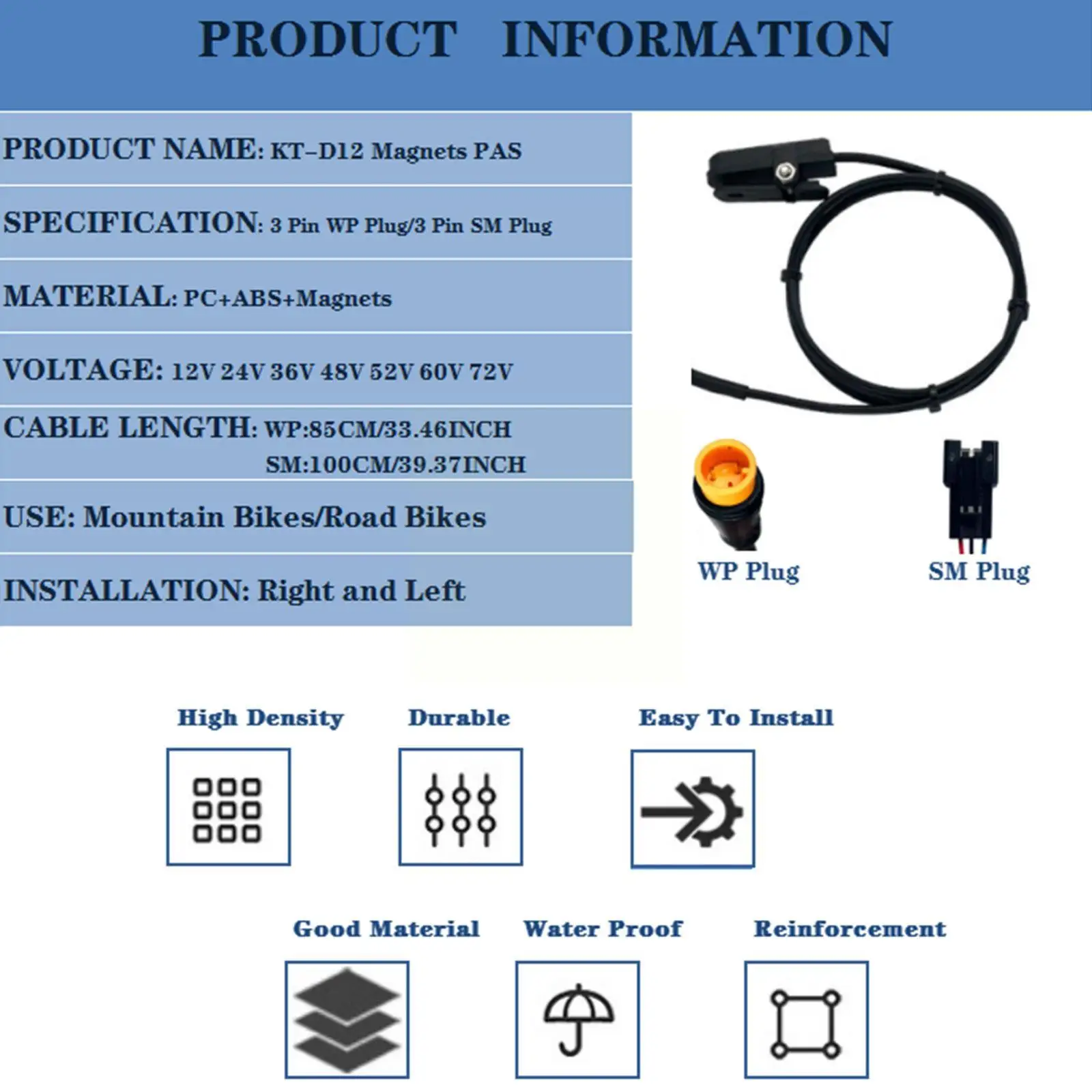 PRODUCT INFORMATION

PRODUCT NAME: KT-D12 Magnets PAS

SPECIFICATION: 3 Pin WP Plug/3 Pin SM Plug

MATERIAL: PC+ABS+Magnets

VOLTAGE: 12V 24V 36V 48V 52V 60V 72V

CABLE LENGTH: WP:85CM/33.46INCH
SM:100CM/39.37INCH

USE: Mountain Bikes/Road Bikes

INSTALLATION: Right and Left

WP Plug

SM Plug

High Density

Durable

Easy To Install

Good Material

Water Proof

Reinforcement